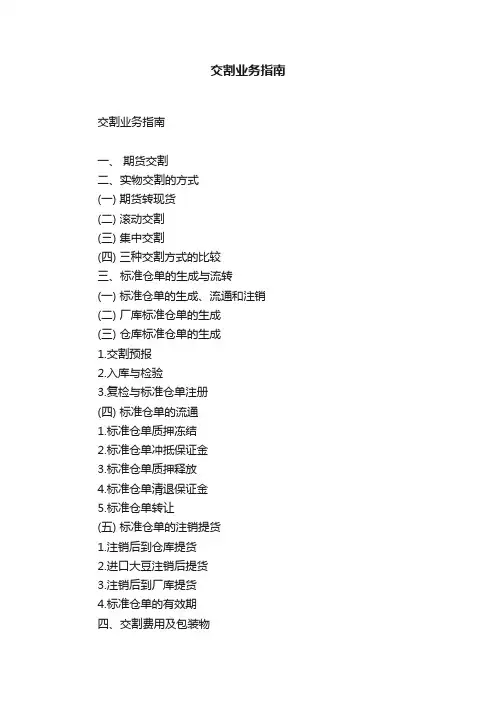 交割业务指南

交割业务指南

一、 期货交割
二、实物交割的方式
(一) 期货转现货
(二) 滚动交割
(三) 集中交割
(四) 三种交割方式的比较
三、标准仓单的生成与流转
(一) 标准仓单的生成、流通和注销
(二) 厂库标准仓单的生成
(三) 仓库标准仓单的生成
1.交割预报
2.入库与检验
3.复检与标准仓单注册
(四) 标准仓单的流通
1.标准仓单质押冻结
2.标准仓单冲抵保证金
3.标准仓单质押释放
4.标准仓单清退保证金
5.标准仓单转让
(五) 标准仓单的注销提货
1.注销后到仓库提货
2.进口大豆注销后提货
3.注销后到厂库提货
4.标准仓单的有效期
四、交割费用及包装物